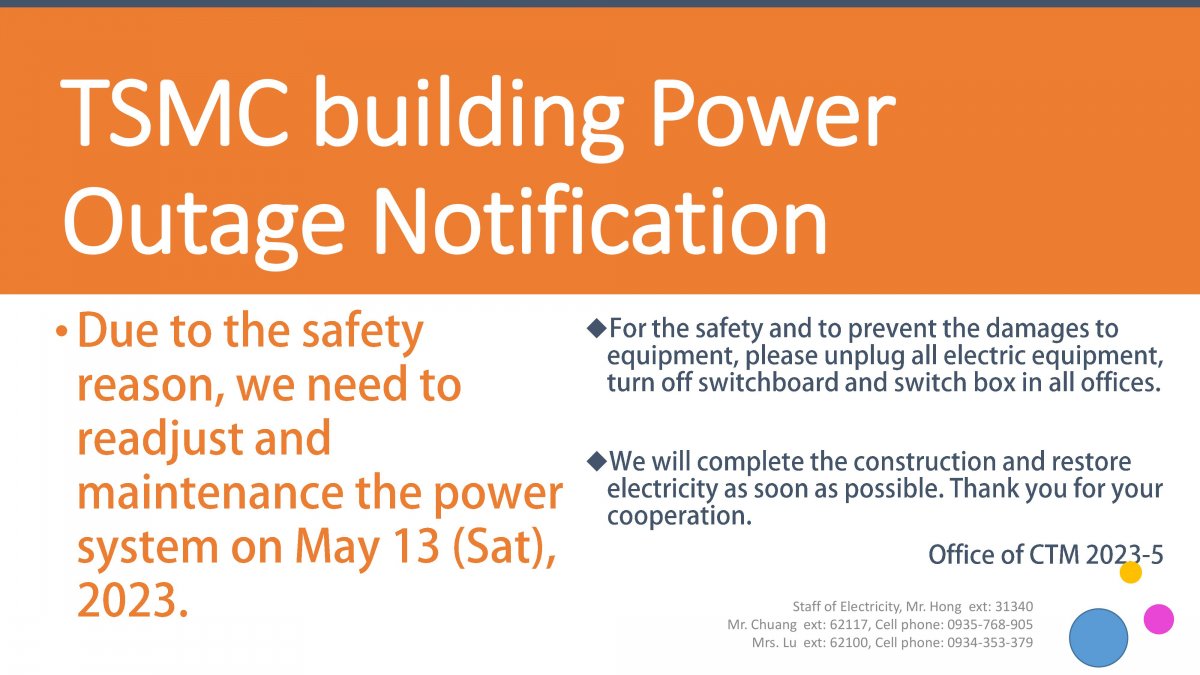 TSMC building Power Outage Notification

• Due to the safety reason, we need to readjust and maintenance the power system on May 13 (Sat), 2023.

◆For the safety and to prevent the damages to equipment, please unplug all electric equipment, turn off switchboard and switch box in all offices.

◆We will complete the construction and restore electricity as soon as possible. Thank you for your cooperation.

Office of CTM 2023-5

Staff of Electricity, Mr. Hong ext: 31340
Mr. Chuang ext: 62117, Cell phone: 0935-768-905
Mrs. Lu ext: 62100, Cell phone: 0934-353-379